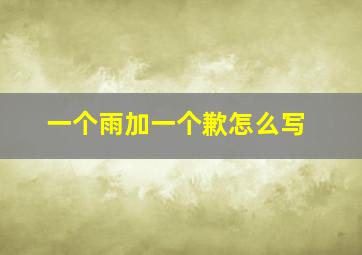 一个雨加一个歉怎么写